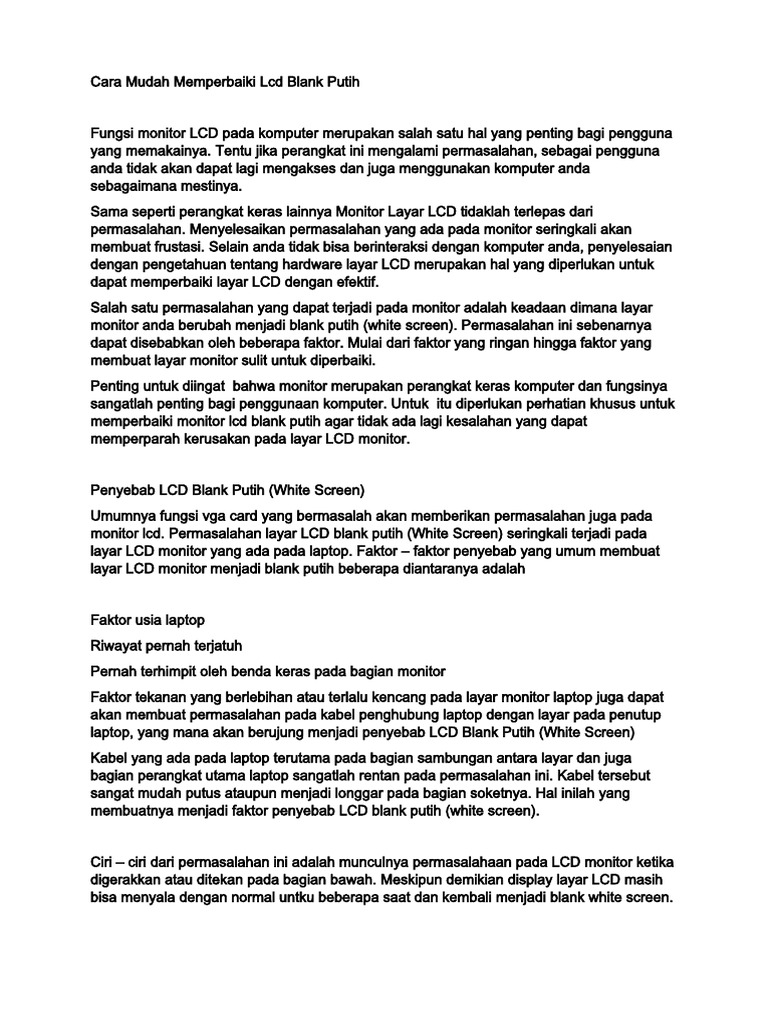 Cara Mudah Memperbaiki Lcd Blank Putih

Fungsi monitor LCD pada komputer merupakan salah satu hal yang penting bagi pengguna yang memakainya. Tentu jika perangkat ini mengalami permasalahan, sebagai pengguna anda tidak akan dapat lagi mengakses dan juga menggunakan komputer anda sebagaimana mestinya.

Sama seperti perangkat keras lainnya Monitor Layar LCD tidaklah terlepas dari permasalahan. Menyelesaikan permasalahan yang ada pada monitor seringkali akan membuat frustasi. Selain anda tidak bisa berinteraksi dengan komputer anda, penyelesaian dengan pengetahuan tentang hardware layar LCD merupakan hal yang diperlukan untuk dapat memperbaiki layar LCD dengan efektif.

Salah satu permasalahan yang dapat terjadi pada monitor adalah keadaan dimana layar monitor anda berubah menjadi blank putih (white screen). Permasalahan ini sebenarnya dapat disebabkan oleh beberapa faktor. Mulai dari faktor yang ringan hingga faktor yang membuat layar monitor sulit untuk diperbaiki.

Penting untuk diingat bahwa monitor merupakan perangkat keras komputer dan fungsinya sangatlah penting bagi penggunaan komputer. Untuk itu diperlukan perhatian khusus untuk memperbaiki monitor lcd blank putih agar tidak ada lagi kesalahan yang dapat memperparah kerusakan pada layar LCD monitor.

Penyebab LCD Blank Putih (White Screen)

Umumnya fungsi vga card yang bermasalah akan memberikan permasalahan juga pada monitor lcd. Permasalahan layar LCD blank putih (White Screen) seringkali terjadi pada layar LCD monitor yang ada pada laptop. Faktor – faktor penyebab yang umum membuat layar LCD monitor menjadi blank putih beberapa diantaranya adalah

Faktor usia laptop

Riwayat pernah terjatuh

Pernah terhimpit oleh benda keras pada bagian monitor

Faktor tekanan yang berlebihan atau terlalu kencang pada layar monitor laptop juga dapat akan membuat permasalahan pada kabel penghubung laptop dengan layar pada penutup laptop, yang mana akan berujung menjadi penyebab LCD Blank Putih (White Screen)

Kabel yang ada pada laptop terutama pada bagian sambungan antara layar dan juga bagian perangkat utama laptop sangatlah rentan pada permasalahan ini. Kabel tersebut sangat mudah putus ataupun menjadi longgar pada bagian soketnya. Hal inilah yang membuatnya menjadi faktor penyebab LCD blank putih (white screen).

Ciri – ciri dari permasalahan ini adalah munculnya permasalahaan pada LCD monitor ketika digerakkan atau ditekan pada bagian bawah. Meskipun demikian display layar LCD masih bisa menyala dengan normal untku beberapa saat dan kembali menjadi blank white screen.